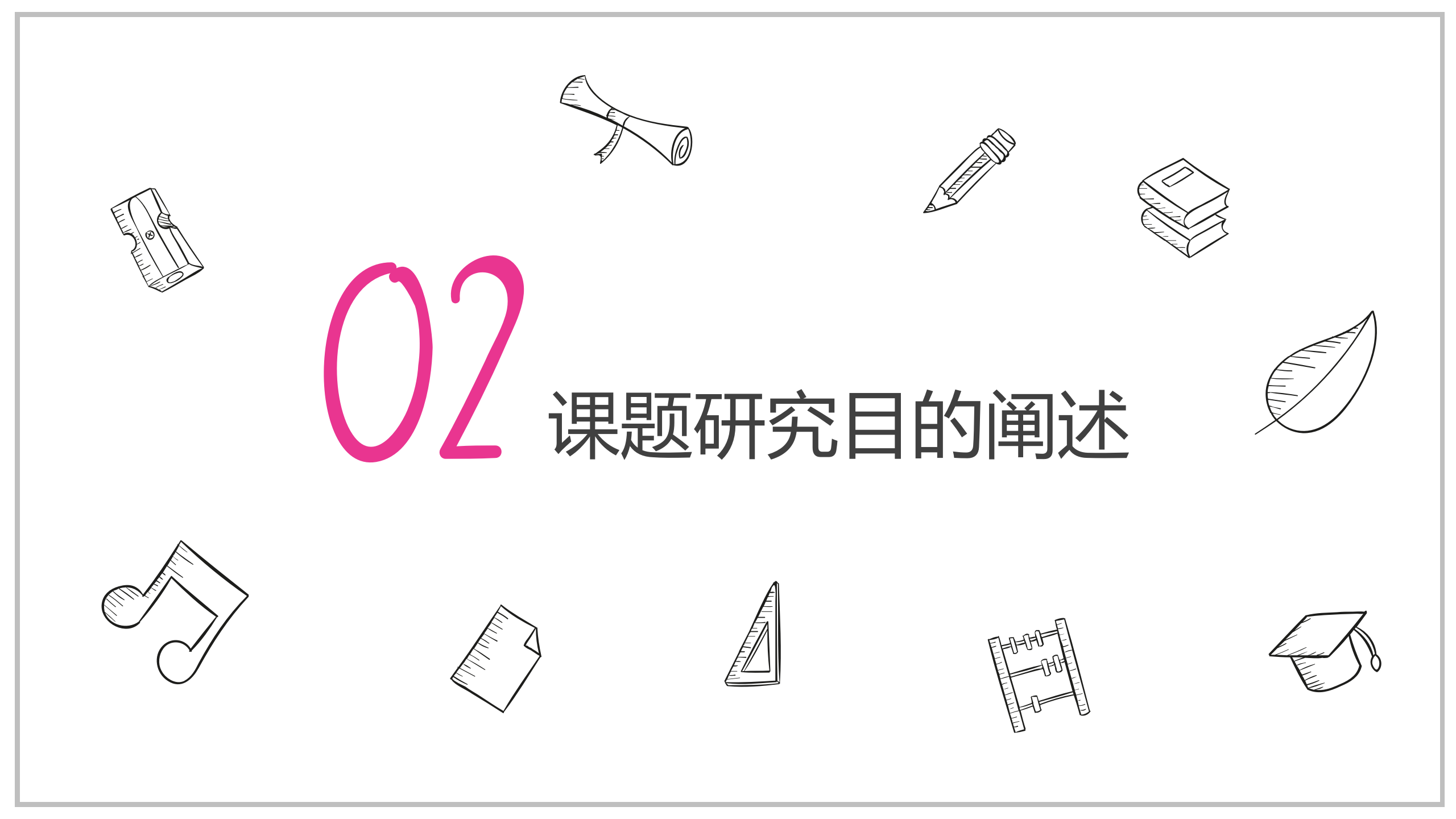 02 课题研究目的阐述